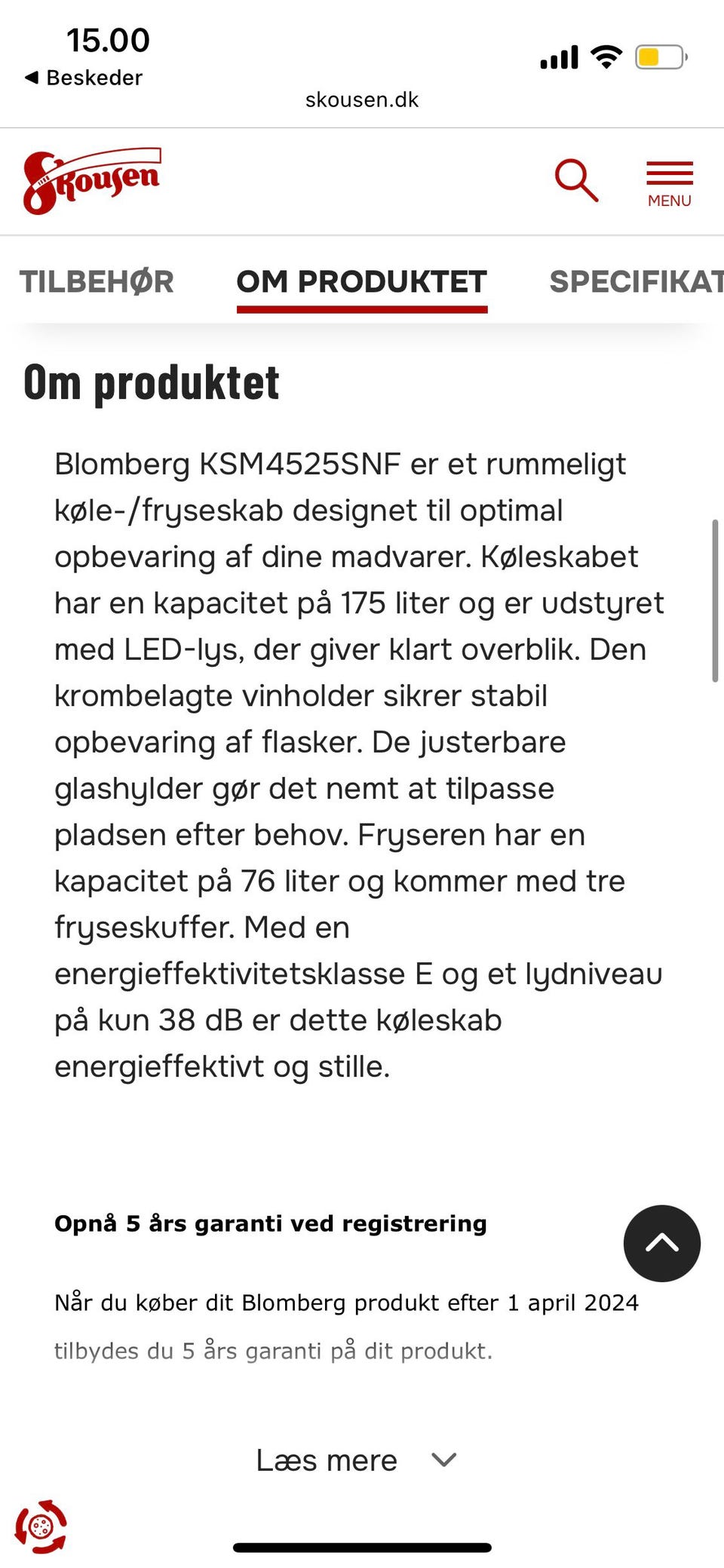 15.00
◀ Beskeder
skousen.dk

Skousen

MENU

TILBEHØR OM PRODUKTET SPECIFIKAT

Om produktet

Blomberg KSM4525SNF er et rummeligt køle-/fryseskab designet til optimal opbevaring af dine madvarer. Køleskabet har en kapacitet på 175 liter og er udstyret med LED-lys, der giver klart overblik. Den krombelagte vinholder sikrer stabil opbevaring af flasker. De justerbare glashylder gør det nemt at tilpasse pladsen efter behov. Fryseren har en kapacitet på 76 liter og kommer med tre fryseskuffer. Med en energieffektivitetsklasse E og et lydniveau på kun 38 dB er dette køleskab energieffektivt og stille.

Opnå 5 års garanti ved registrering

Når du køber dit Blomberg produkt efter 1 april 2024 tilbydes du 5 års garanti på dit produkt.

Læs mere